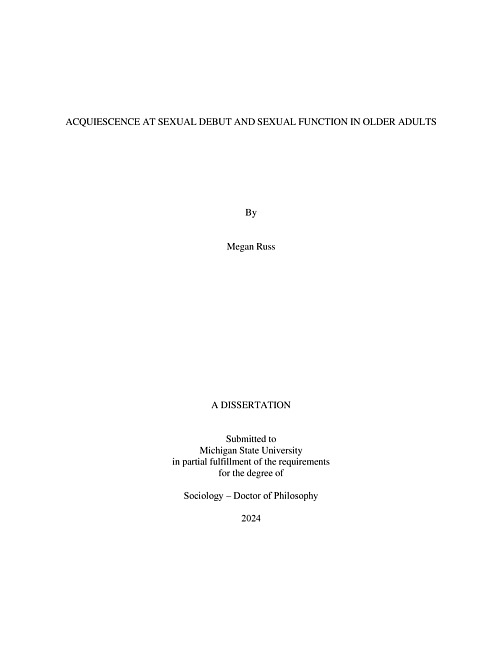 ACQUIESCENCE AT SEXUAL DEBUT AND SEXUAL FUNCTION IN OLDER ADULTS

By

Megan Russ

A DISSERTATION

Submitted to
Michigan State University
in partial fulfillment of the requirements
for the degree of

Sociology – Doctor of Philosophy

2024